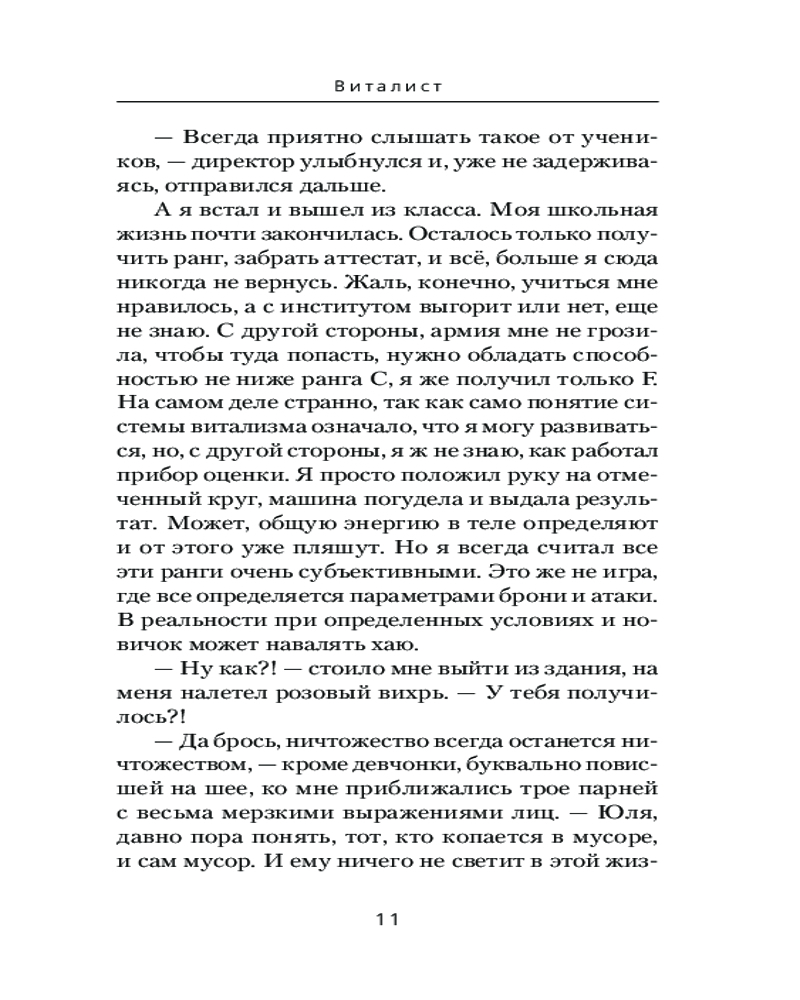 Виталист

— Всегда приятно слышать такое от учеников, — директор улыбнулся и, уже не задерживаясь, отправился дальше.

А я встал и вышел из класса. Моя школьная жизнь почти закончилась. Осталось только получить ранг, забрать аттестат, и всё, больше я сюда никогда не вернусь. Жаль, конечно, учиться мне нравилось, а с институтом выгорит или нет, еще не знаю. С другой стороны, армия мне не грозила, чтобы туда попасть, нужно обладать способностью не ниже ранга С, я же получил только F. На самом деле странно, так как само понятие системы витализма означало, что я могу развиваться, но, с другой стороны, я ж не знаю, как работал прибор оценки. Я просто положил руку на отмеченный круг, машина погудела и выдала результат. Может, общую энергию в теле определяют и от этого уже пляшут. Но я всегда считал все эти ранги очень субъективными. Это же не игра, где все определяется параметрами брони и атаки. В реальности при определенных условиях и новичок может навалять хаю.

— Ну как?! — стоило мне выйти из здания, на меня налетел розовый вихрь. — У тебя получилось?!

— Да брось, ничтожество всегда останется ничтожеством, — кроме девчонки, буквально повисшей на шее, ко мне приближались трое парней с весьма мерзкими выражениями лиц. — Юля, давно пора понять, тот, кто копается в мусоре, и сам мусор. И ему ничего не светит в этой жиз-

11